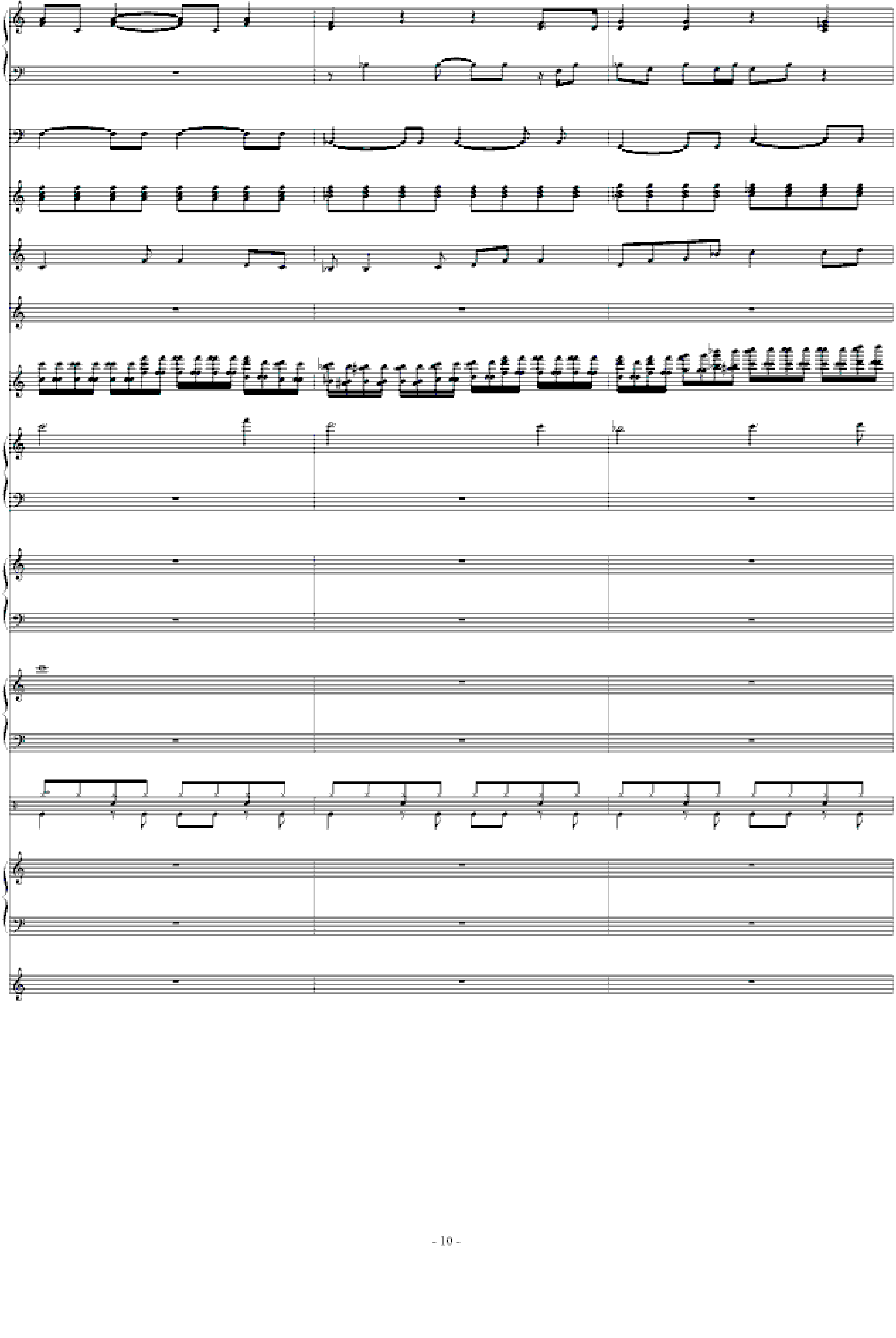 - 10 -